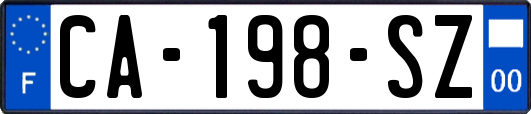 F

CA-198-SZ

00